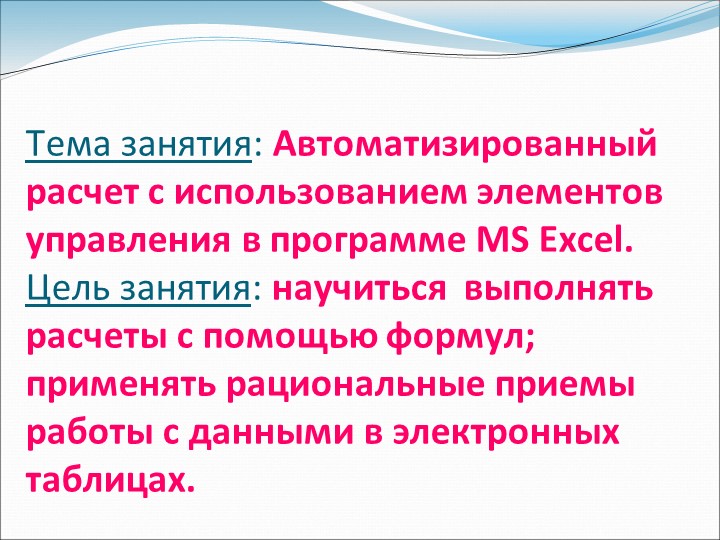 Тема занятия: Автоматизированный расчет с использованием элементов управления в программе MS Excel.
Цель занятия: научиться выполнять расчеты с помощью формул; применять рациональные приемы работы с данными в электронных таблицах.